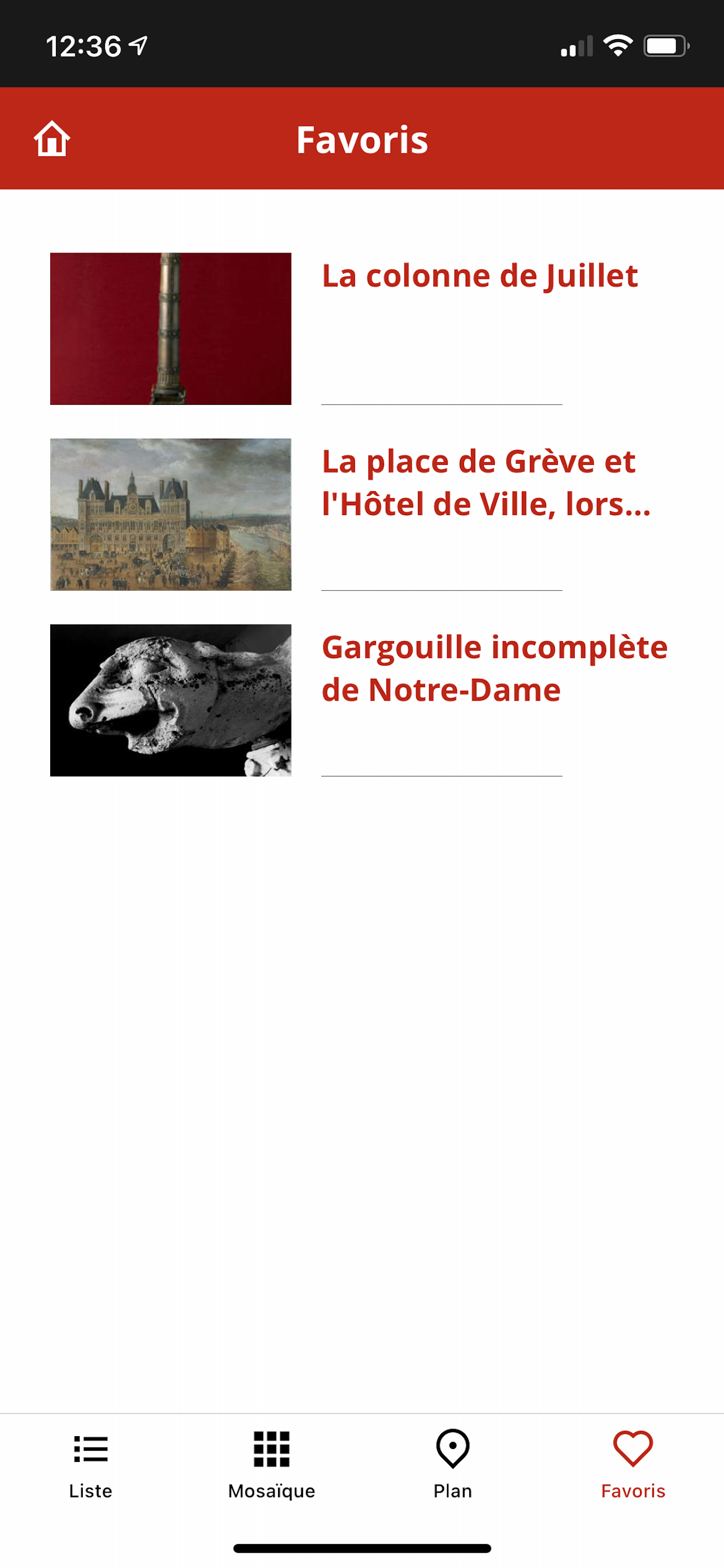 12:36

Favoris

La colonne de Juillet

La place de Grève et l'Hôtel de Ville, lors...

Gargouille incomplète de Notre-Dame

Liste
Mosaïque
Plan
Favoris